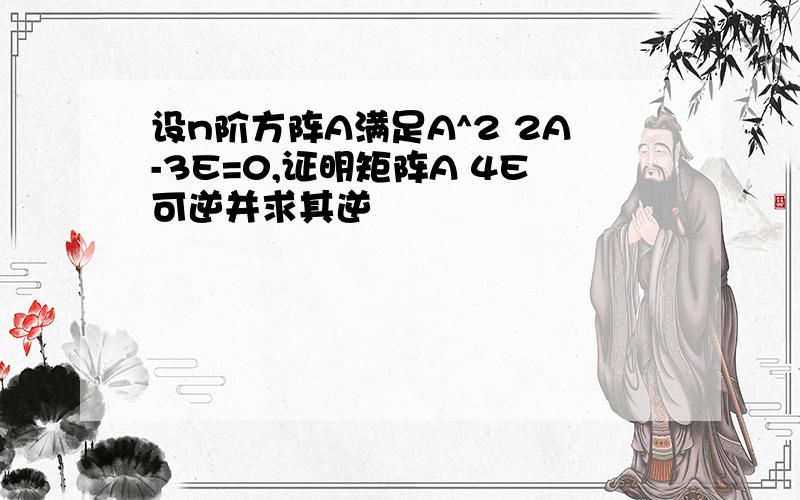 设n阶方阵A满足A^2 2A-3E=0,证明矩阵A 4E可逆并求其逆